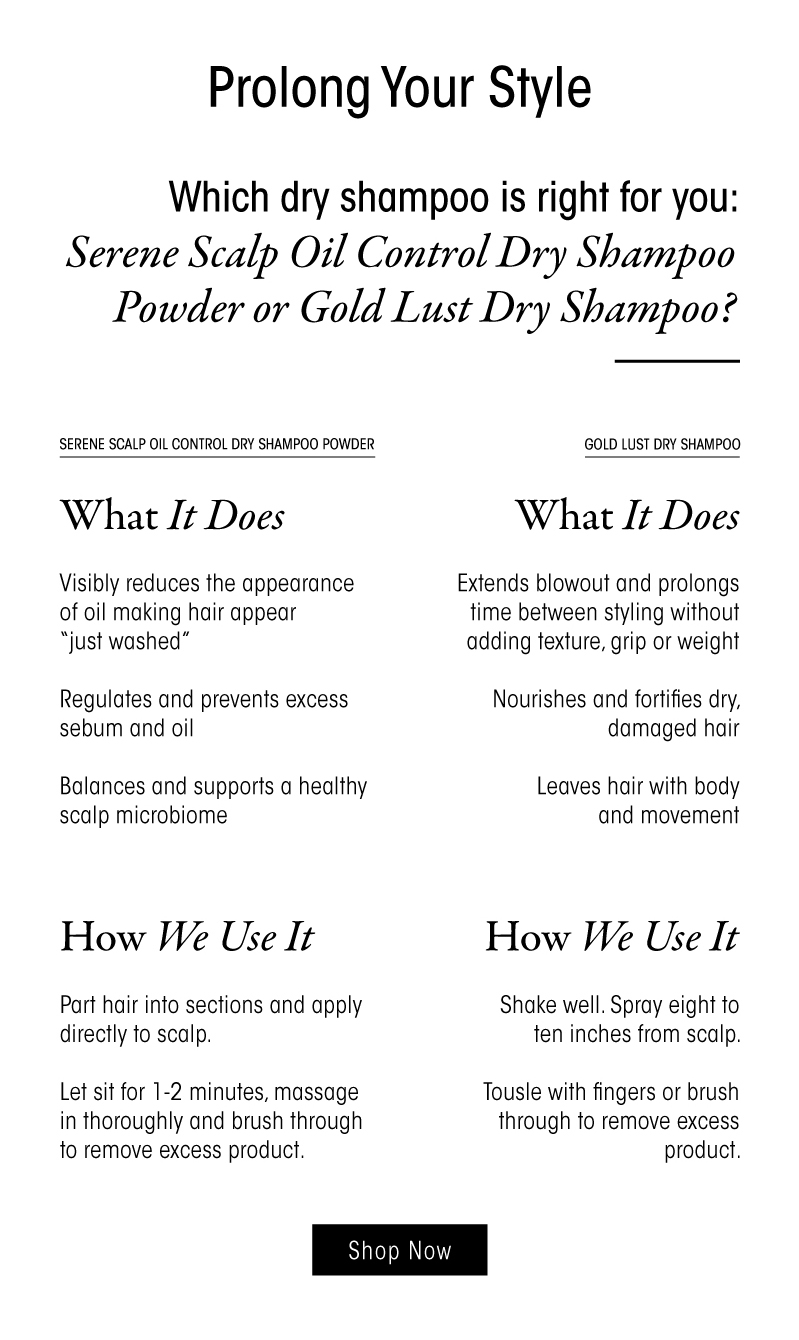 Prolong Your Style

Which dry shampoo is right for you: Serene Scalp Oil Control Dry Shampoo Powder or Gold Lust Dry Shampoo?

SERENE SCALP OIL CONTROL DRY SHAMPOO POWDER

What It Does

Visibly reduces the appearance of oil making hair appear "just washed"

Regulates and prevents excess sebum and oil

Balances and supports a healthy scalp microbiome

How We Use It

Part hair into sections and apply directly to scalp.

Let sit for 1-2 minutes, massage in thoroughly and brush through to remove excess product.

GOLD LUST DRY SHAMPOO

What It Does

Extends blowout and prolongs time between styling without adding texture, grip or weight

Nourishes and fortifies dry, damaged hair

Leaves hair with body and movement

How We Use It

Shake well. Spray eight to ten inches from scalp.

Tousle with fingers or brush through to remove excess product.

Shop Now